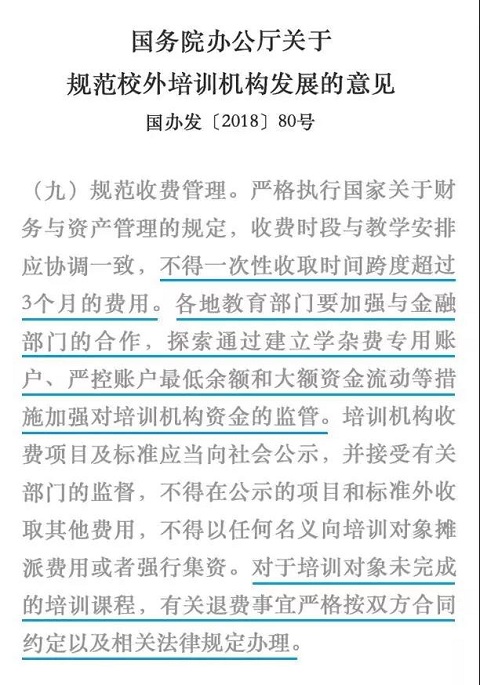 国务院办公厅关于
规范校外培训机构发展的意见
国办发〔2018〕80号

（九）规范收费管理。严格执行国家关于财务与资产管理的规定，收费时段与教学安排应协调一致，不得一次性收取时间跨度超过3个月的费用。各地教育部门要加强与金融部门的合作，探索通过建立学杂费专用账户、严控账户最低余额和大额资金流动等措施加强对培训机构资金的监管。培训机构收费项目及标准应当向社会公示，并接受有关部门的监督，不得在公示的项目和标准外收取其他费用，不得以任何名义向培训对象摊派费用或者强行集资。对于培训对象未完成的培训课程，有关退费事宜严格按双方合同约定以及相关法律规定办理。